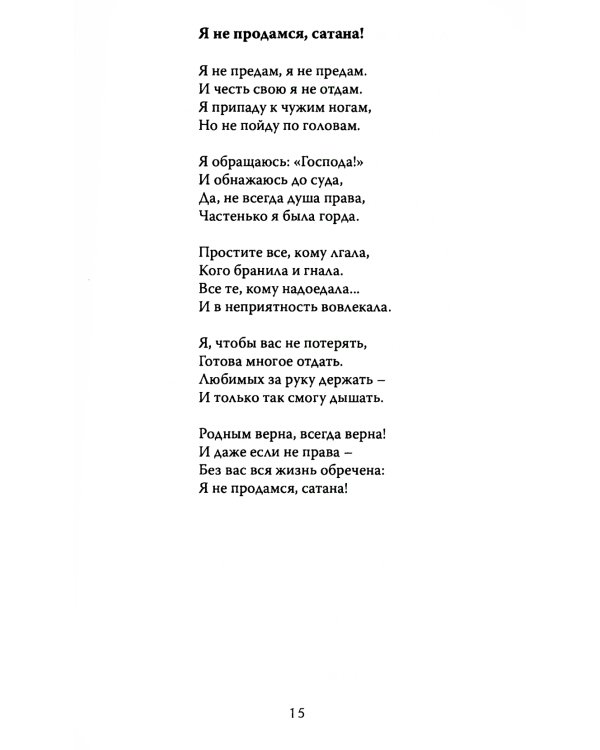 Я не продамся, сатана!

Я не предам, я не предам.
И честь свою я не отдам.
Я припаду к чужим ногам,
Но не пойду по головам.

Я обращаюсь: «Господа!»
И обнажаюсь до суда,
Да, не всегда душа права,
Частенько я была горда.

Простите все, кому лгала,
Кого бранила и гнала.
Все те, кому надоедала...
И в неприятность вовлекала.

Я, чтобы вас не потерять,
Готова многое отдать.
Любимых за руку держать –
И только так смогу дышать.

Родным верна, всегда верна!
И даже если не права –
Без вас вся жизнь обречена:
Я не продамся, сатана!

15